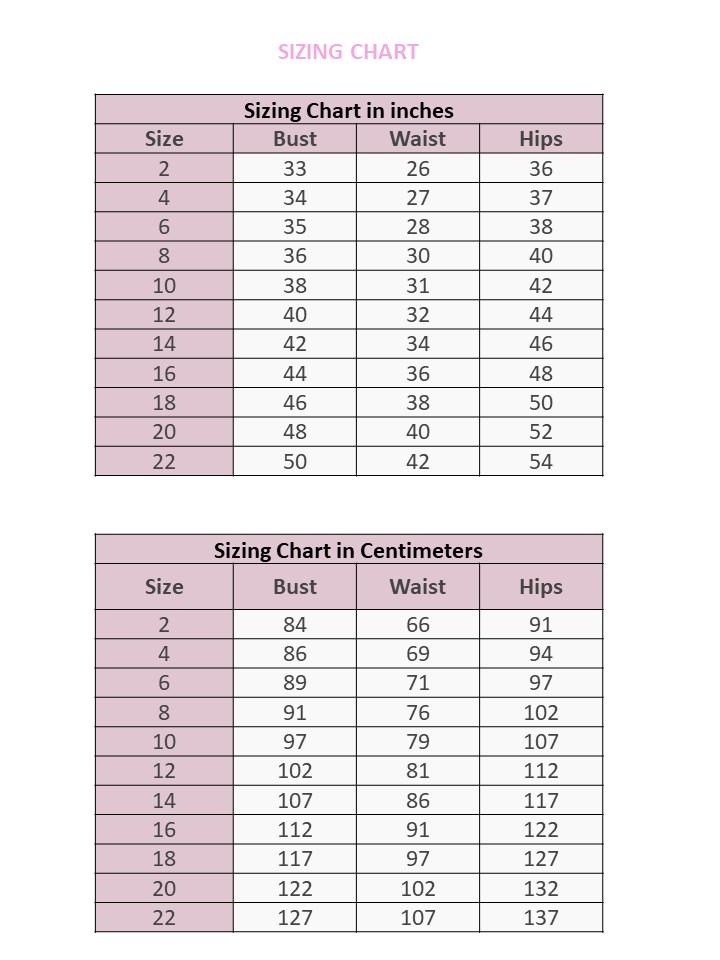 SIZING CHART

Sizing Chart in inches

| Size | Bust | Waist | Hips |
|---|---|---|---|
| 2 | 33 | 26 | 36 |
| 4 | 34 | 27 | 37 |
| 6 | 35 | 28 | 38 |
| 8 | 36 | 30 | 40 |
| 10 | 38 | 31 | 42 |
| 12 | 40 | 32 | 44 |
| 14 | 42 | 34 | 46 |
| 16 | 44 | 36 | 48 |
| 18 | 46 | 38 | 50 |
| 20 | 48 | 40 | 52 |
| 22 | 50 | 42 | 54 |

Sizing Chart in Centimeters

| Size | Bust | Waist | Hips |
|---|---|---|---|
| 2 | 84 | 66 | 91 |
| 4 | 86 | 69 | 94 |
| 6 | 89 | 71 | 97 |
| 8 | 91 | 76 | 102 |
| 10 | 97 | 79 | 107 |
| 12 | 102 | 81 | 112 |
| 14 | 107 | 86 | 117 |
| 16 | 112 | 91 | 122 |
| 18 | 117 | 97 | 127 |
| 20 | 122 | 102 | 132 |
| 22 | 127 | 107 | 137 |